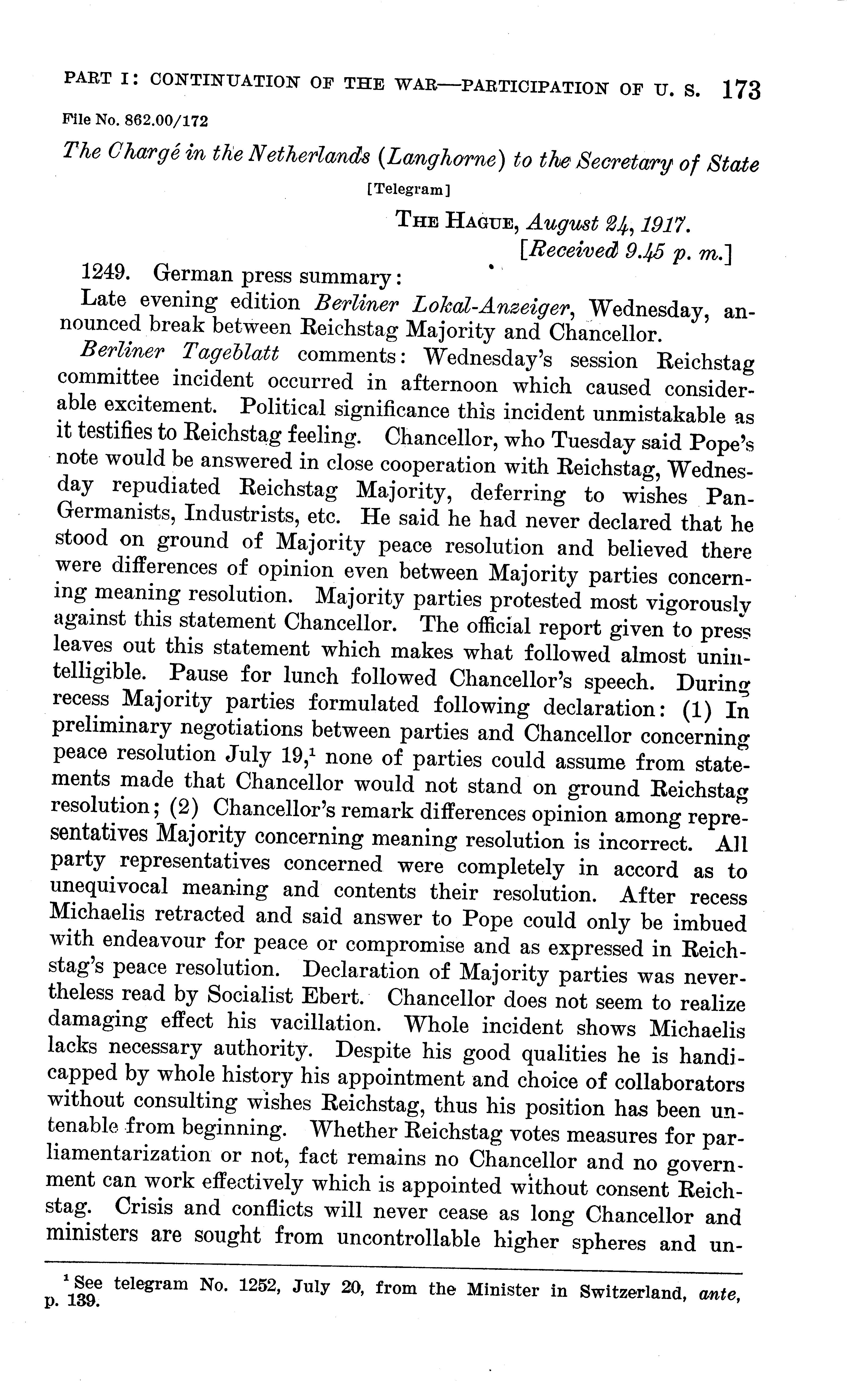 PART I: CONTINUATION OF THE WAR—PARTICIPATION OF U. S. 173

File No. 862.00/172

The Chargé in the Netherlands (Langhorne) to the Secretary of State

[Telegram]

THE HAGUE, August 24, 1917.
[Received 9.45 p. m.]

1249. German press summary:

Late evening edition Berliner Lokal-Anzeiger, Wednesday, announced break between Reichstag Majority and Chancellor.

Berliner Tageblatt comments: Wednesday's session Reichstag committee incident occurred in afternoon which caused considerable excitement. Political significance this incident unmistakable as it testifies to Reichstag feeling. Chancellor, who Tuesday said Pope's note would be answered in close cooperation with Reichstag, Wednesday repudiated Reichstag Majority, deferring to wishes Pan-Germanists, Industrists, etc. He said he had never declared that he stood on ground of Majority peace resolution and believed there were differences of opinion even between Majority parties concerning meaning resolution. Majority parties protested most vigorously against this statement Chancellor. The official report given to press leaves out this statement which makes what followed almost unintelligible. Pause for lunch followed Chancellor's speech. During recess Majority parties formulated following declaration: (1) In preliminary negotiations between parties and Chancellor concerning peace resolution July 19,$^1$ none of parties could assume from statements made that Chancellor would not stand on ground Reichstag resolution; (2) Chancellor's remark differences opinion among representatives Majority concerning meaning resolution is incorrect. All party representatives concerned were completely in accord as to unequivocal meaning and contents their resolution. After recess Michaelis retracted and said answer to Pope could only be imbued with endeavour for peace or compromise and as expressed in Reichstag's peace resolution. Declaration of Majority parties was nevertheless read by Socialist Ebert. Chancellor does not seem to realize damaging effect his vacillation. Whole incident shows Michaelis lacks necessary authority. Despite his good qualities he is handicapped by whole history his appointment and choice of collaborators without consulting wishes Reichstag, thus his position has been untenable from beginning. Whether Reichstag votes measures for parliamentarization or not, fact remains no Chancellor and no government can work effectively which is appointed without consent Reichstag. Crisis and conflicts will never cease as long Chancellor and ministers are sought from uncontrollable higher spheres and un-

$^1$ See telegram No. 1252, July 20, from the Minister in Switzerland, ante, p. 139.